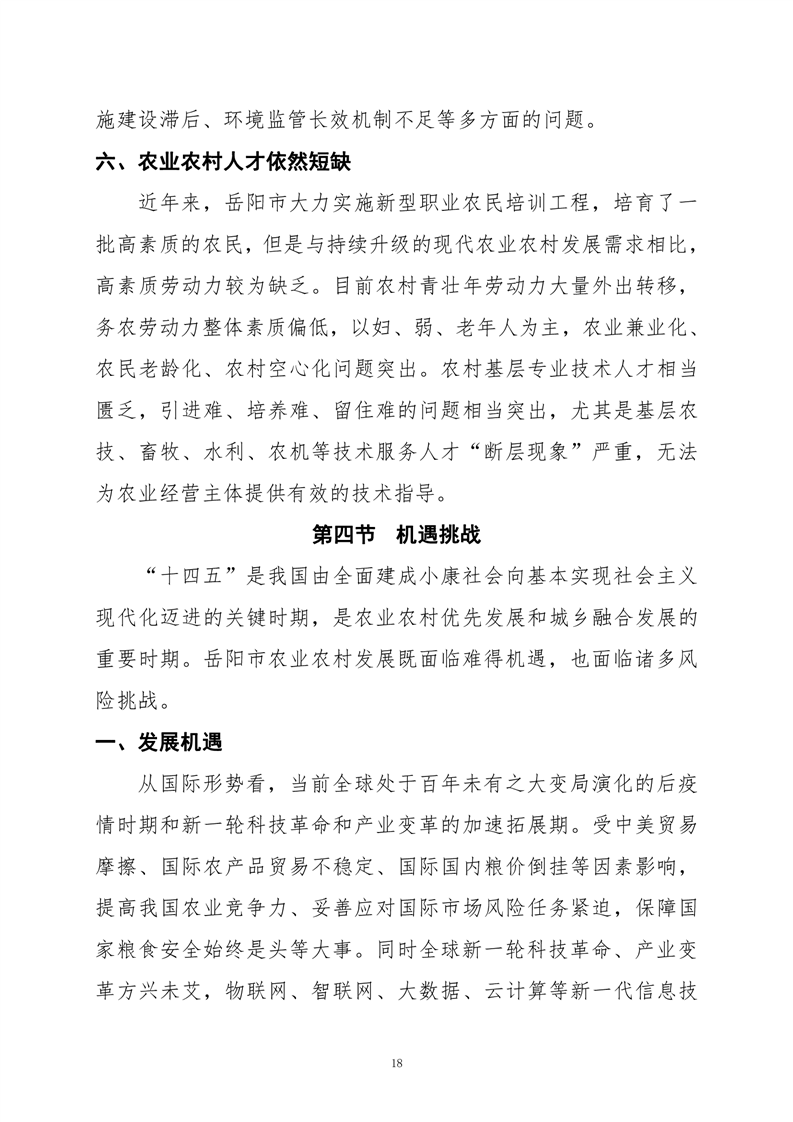 施建设滞后、环境监管长效机制不足等多方面的问题。

六、农业农村人才依然短缺

近年来，岳阳市大力实施新型职业农民培训工程，培育了一批高素质的农民，但是与持续升级的现代农业农村发展需求相比，高素质劳动力较为缺乏。目前农村青壮年劳动力大量外出转移，务农劳动力整体素质偏低，以妇、弱、老年人为主，农业兼业化、农民老龄化、农村空心化问题突出。农村基层专业技术人才相当匮乏，引进难、培养难、留住难的问题相当突出，尤其是基层农技、畜牧、水利、农机等技术服务人才“断层现象”严重，无法为农业经营主体提供有效的技术指导。

第四节 机遇挑战

“十四五”是我国由全面建成小康社会向基本实现社会主义现代化迈进的关键时期，是农业农村优先发展和城乡融合发展的重要时期。岳阳市农业农村发展既面临难得机遇，也面临诸多风险挑战。

一、发展机遇

从国际形势看，当前全球处于百年未有之大变局演化的后疫情时期和新一轮科技革命和产业变革的加速拓展期。受中美贸易摩擦、国际农产品贸易不稳定、国际国内粮价倒挂等因素影响，提高我国农业竞争力、妥善应对国际市场风险任务紧迫，保障国家粮食安全始终是头等大事。同时全球新一轮科技革命、产业变革方兴未艾，物联网、智联网、大数据、云计算等新一代信息技

18